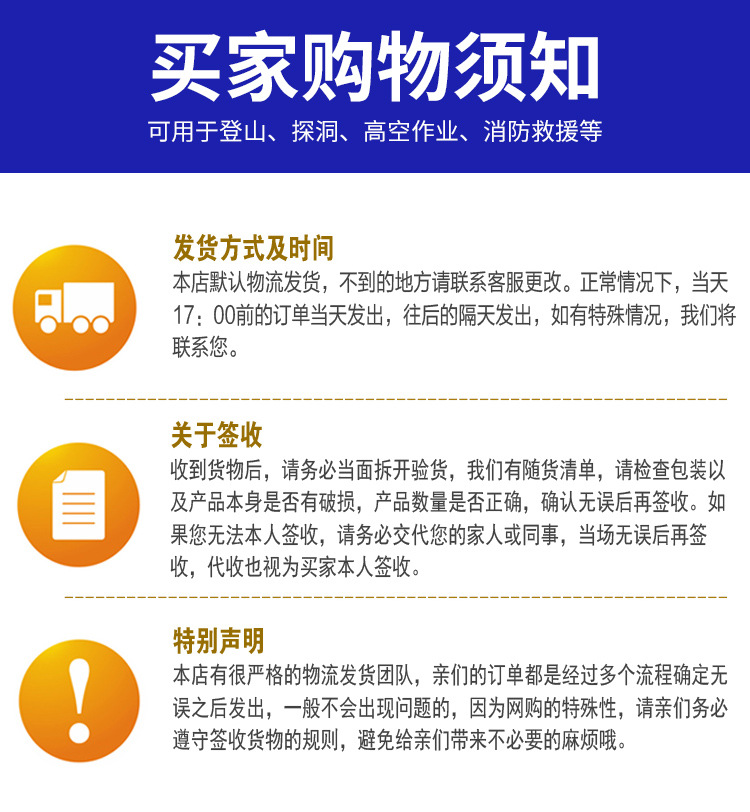 买家购物须知

可用于登山、探洞、高空作业、消防救援等

发货方式及时间

本店默认物流发货，不到的地方请联系客服更改。正常情况下，当天17：00前的订单当天发出，往后的隔天发出，如有特殊情况，我们将联系您。

关于签收

收到货物后，请务必当面拆开验货，我们有随货清单，请检查包装以及产品本身是否有破损，产品数量是否正确，确认无误后再签收。如果您无法本人签收，请务必交代您的家人或同事，当场无误后再签收，代收也视为买家本人签收。

特别声明

本店有很严格的物流发货团队，亲们的订单都是经过多个流程确定无误之后发出，一般不会出现问题的，因为网购的特殊性，请亲们务必遵守签收货物的规则，避免给亲们带来不必要的麻烦哦。